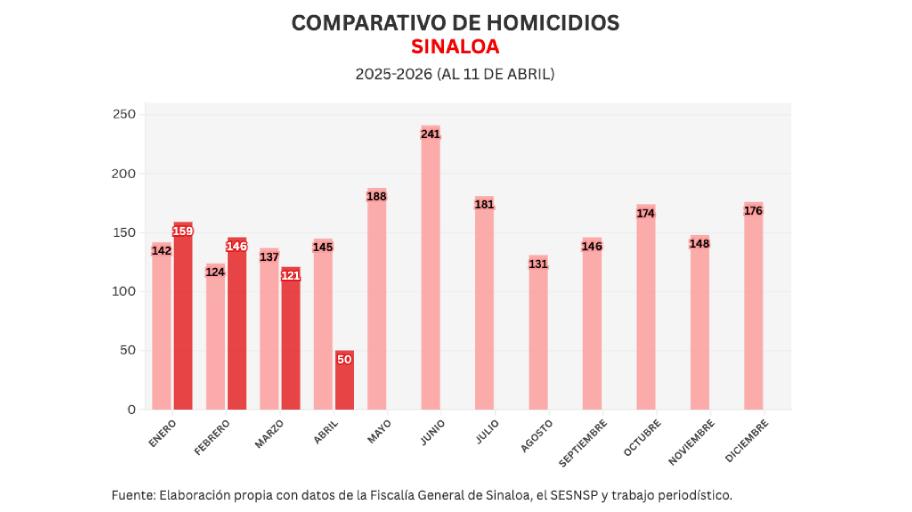 COMPARATIVO DE HOMICIDIOS
SINALOA
2025-2026 (AL 11 DE ABRIL)

250
200
150
100
50
0

142
159
124
146
137
121
145
50
188
241
181
131
146
174
148
176

ENERO
FEBRERO
MARZO
ABRIL
MAYO
JUNIO
JULIO
AGOSTO
SEPTIEMBRE
OCTUBRE
NOVIEMBRE
DICIEMBRE

Fuente: Elaboración propia con datos de la Fiscalía General de Sinaloa, el SESNSP y trabajo periodístico.